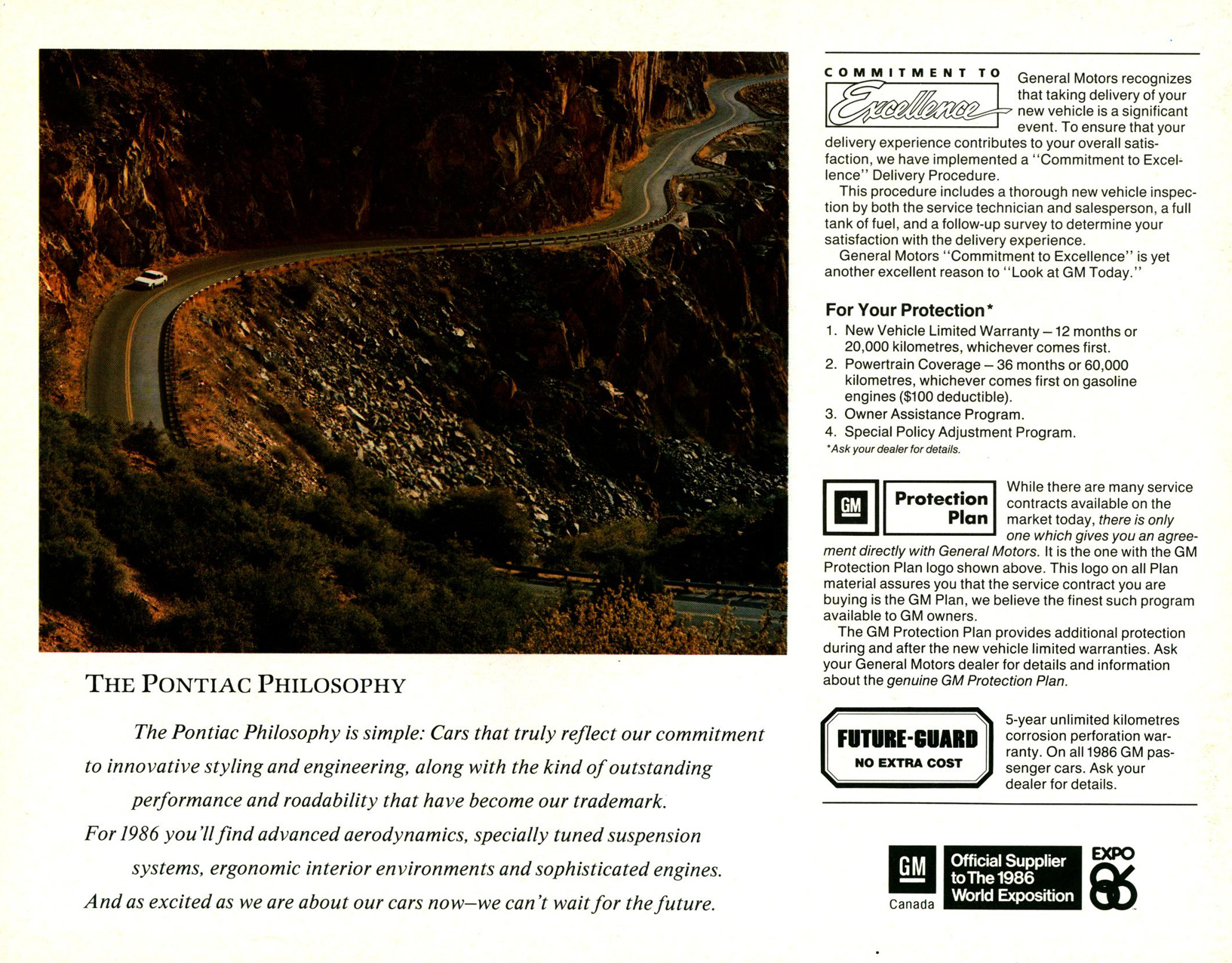 THE PONTIAC PHILOSOPHY

The Pontiac Philosophy is simple: Cars that truly reflect our commitment to innovative styling and engineering, along with the kind of outstanding performance and roadability that have become our trademark. For 1986 you'll find advanced aerodynamics, specially tuned suspension systems, ergonomic interior environments and sophisticated engines. And as excited as we are about our cars now—we can't wait for the future.

COMMITMENT TO Excellence

General Motors recognizes that taking delivery of your new vehicle is a significant event. To ensure that your delivery experience contributes to your overall satisfaction, we have implemented a "Commitment to Excellence" Delivery Procedure.

This procedure includes a thorough new vehicle inspection by both the service technician and salesperson, a full tank of fuel, and a follow-up survey to determine your satisfaction with the delivery experience.

General Motors "Commitment to Excellence" is yet another excellent reason to "Look at GM Today."

For Your Protection*

1. New Vehicle Limited Warranty – 12 months or 20,000 kilometres, whichever comes first.
2. Powertrain Coverage – 36 months or 60,000 kilometres, whichever comes first on gasoline engines ($100 deductible).
3. Owner Assistance Program.
4. Special Policy Adjustment Program.

*Ask your dealer for details.

GM Protection Plan

While there are many service contracts available on the market today, there is only one which gives you an agreement directly with General Motors. It is the one with the GM Protection Plan logo shown above. This logo on all Plan material assures you that the service contract you are buying is the GM Plan, we believe the finest such program available to GM owners.

The GM Protection Plan provides additional protection during and after the new vehicle limited warranties. Ask your General Motors dealer for details and information about the genuine GM Protection Plan.

FUTURE-GUARD NO EXTRA COST

5-year unlimited kilometres corrosion perforation warranty. On all 1986 GM passenger cars. Ask your dealer for details.

GM Canada Official Supplier to The 1986 World Exposition EXPO 86